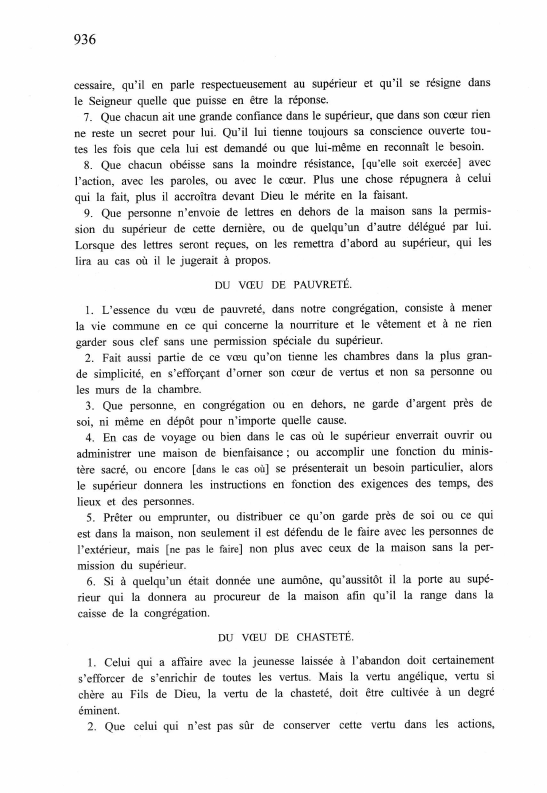 936

cessaire, qu'il en parle respectueusement au supérieur et qu'il se résigne dans le Seigneur quelle que puisse en être la réponse.

7. Que chacun ait une grande confiance dans le supérieur, que dans son cœur rien ne reste un secret pour lui. Qu'il lui tienne toujours sa conscience ouverte toutes les fois que cela lui est demandé ou que lui-même en reconnaît le besoin.

8. Que chacun obéisse sans la moindre résistance, [qu'elle soit exercée] avec l'action, avec les paroles, ou avec le cœur. Plus une chose répugnera à celui qui la fait, plus il accroîtra devant Dieu le mérite en la faisant.

9. Que personne n'envoie de lettres en dehors de la maison sans la permission du supérieur de cette dernière, ou de quelqu'un d'autre délégué par lui. Lorsque des lettres seront reçues, on les remettra d'abord au supérieur, qui les lira au cas où il le jugerait à propos.

DU VŒU DE PAUVRETÉ.

1. L'essence du vœu de pauvreté, dans notre congrégation, consiste à mener la vie commune en ce qui concerne la nourriture et le vêtement et à ne rien garder sous clef sans une permission spéciale du supérieur.

2. Fait aussi partie de ce vœu qu'on tienne les chambres dans la plus grande simplicité, en s'efforçant d'orner son cœur de vertus et non sa personne ou les murs de la chambre.

3. Que personne, en congrégation ou en dehors, ne garde d'argent près de soi, ni même en dépôt pour n'importe quelle cause.

4. En cas de voyage ou bien dans le cas où le supérieur enverrait ouvrir ou administrer une maison de bienfaisance ; ou accomplir une fonction du ministère sacré, ou encore [dans le cas où] se présenterait un besoin particulier, alors le supérieur donnera les instructions en fonction des exigences des temps, des lieux et des personnes.

5. Prêter ou emprunter, ou distribuer ce qu'on garde près de soi ou ce qui est dans la maison, non seulement il est défendu de le faire avec les personnes de l'extérieur, mais [ne pas le faire] non plus avec ceux de la maison sans la permission du supérieur.

6. Si à quelqu'un était donnée une aumône, qu'aussitôt il la porte au supérieur qui la donnera au procureur de la maison afin qu'il la range dans la caisse de la congrégation.

DU VŒU DE CHASTETÉ.

1. Celui qui a affaire avec la jeunesse laissée à l'abandon doit certainement s'efforcer de s'enrichir de toutes les vertus. Mais la vertu angélique, vertu si chère au Fils de Dieu, la vertu de la chasteté, doit être cultivée à un degré éminent.

2. Que celui qui n'est pas sûr de conserver cette vertu dans les actions,